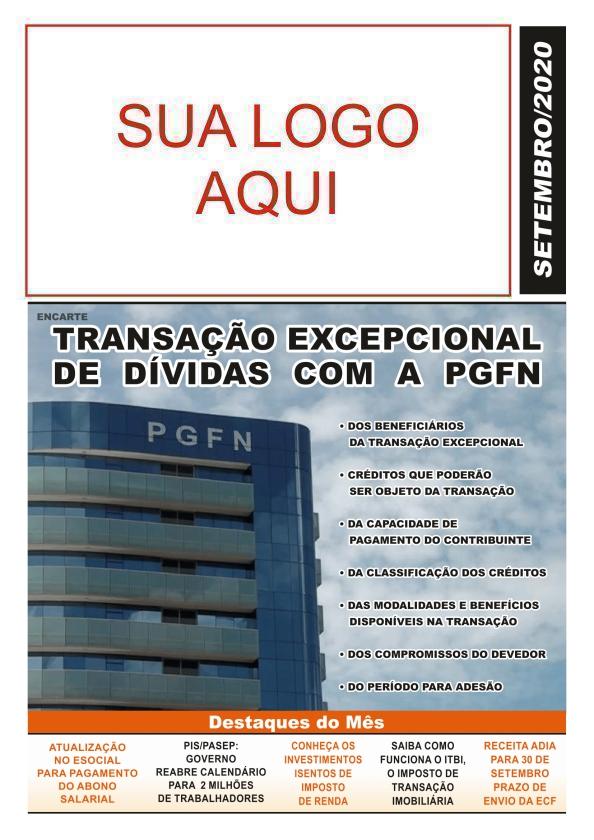 SUA LOGO AQUI

SETEMBRO/2020

ENCARTE

TRANSAÇÃO EXCEPCIONAL DE DÍVIDAS COM A PGFN

PGFN

• DOS BENEFICIÁRIOS DA TRANSAÇÃO EXCEPCIONAL

• CRÉDITOS QUE PODERÃO SER OBJETO DA TRANSAÇÃO

• DA CAPACIDADE DE PAGAMENTO DO CONTRIBUINTE

• DA CLASSIFICAÇÃO DOS CRÉDITOS

• DAS MODALIDADES E BENEFÍCIOS DISPONÍVEIS NA TRANSAÇÃO

• DOS COMPROMISSOS DO DEVEDOR

• DO PERÍODO PARA ADESÃO

Destaques do Mês

ATUALIZAÇÃO NO ESOCIAL PARA PAGAMENTO DO ABONO SALARIAL

PIS/PASEP: GOVERNO REABRE CALENDÁRIO PARA 2 MILHÕES DE TRABALHADORES

CONHEÇA OS INVESTIMENTOS ISENTOS DE IMPOSTO DE RENDA

SAIBA COMO FUNCIONA O ITBI, O IMPOSTO DE TRANSAÇÃO IMOBILIÁRIA

RECEITA ADIA PARA 30 DE SETEMBRO PRAZO DE ENVIO DA ECF